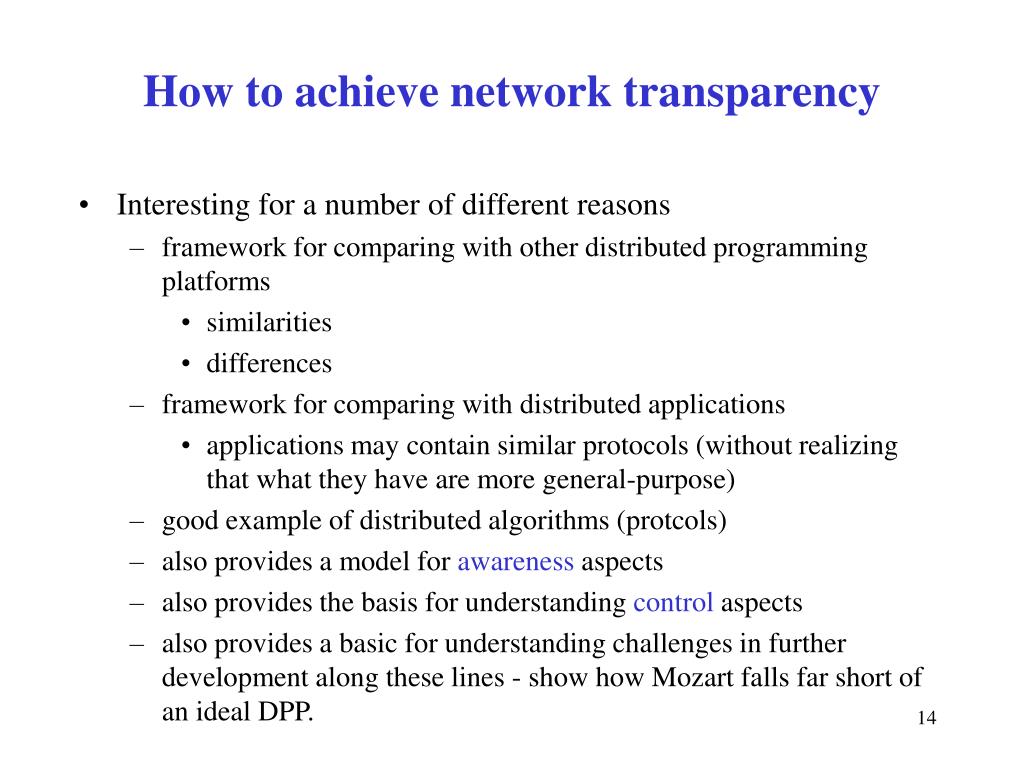 How to achieve network transparency

• Interesting for a number of different reasons
  – framework for comparing with other distributed programming platforms
    • similarities
    • differences
  – framework for comparing with distributed applications
    • applications may contain similar protocols (without realizing that what they have are more general-purpose)
  – good example of distributed algorithms (protcols)
  – also provides a model for awareness aspects
  – also provides the basis for understanding control aspects
  – also provides a basic for understanding challenges in further development along these lines - show how Mozart falls far short of an ideal DPP.

14